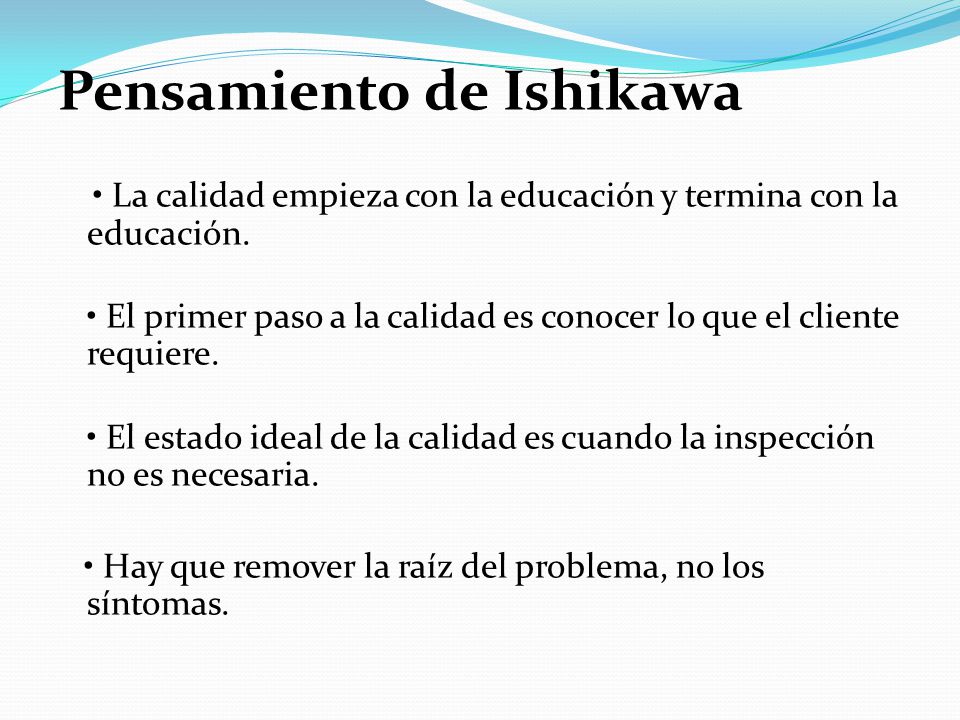 Pensamiento de Ishikawa

• La calidad empieza con la educación y termina con la educación.

• El primer paso a la calidad es conocer lo que el cliente requiere.

• El estado ideal de la calidad es cuando la inspección no es necesaria.

• Hay que remover la raíz del problema, no los síntomas.